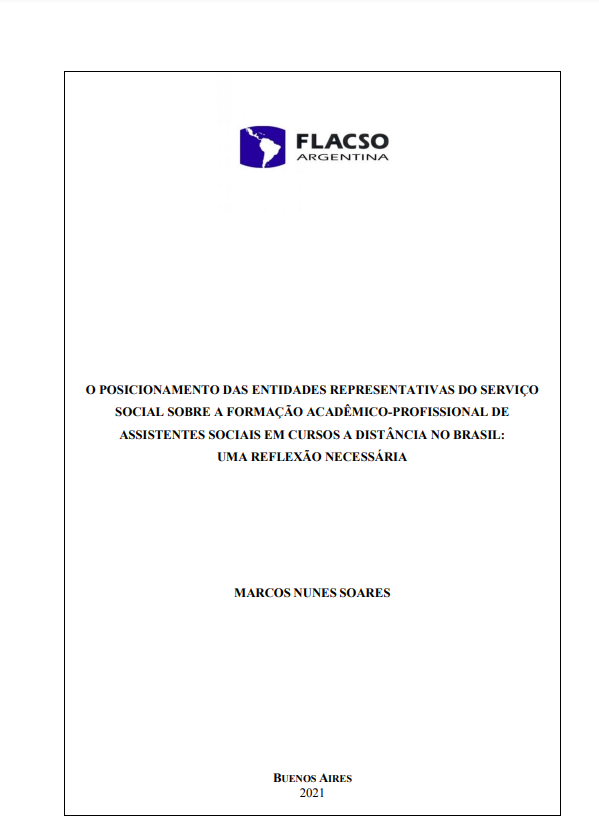 FLACSO
ARGENTINA

O POSICIONAMENTO DAS ENTIDADES REPRESENTATIVAS DO SERVIÇO SOCIAL SOBRE A FORMAÇÃO ACADÊMICO-PROFISSIONAL DE ASSISTENTES SOCIAIS EM CURSOS A DISTÂNCIA NO BRASIL: UMA REFLEXÃO NECESSÁRIA

MARCOS NUNES SOARES

BUENOS AIRES
2021